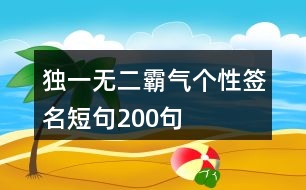 独一无二霸气个性签名短句200句